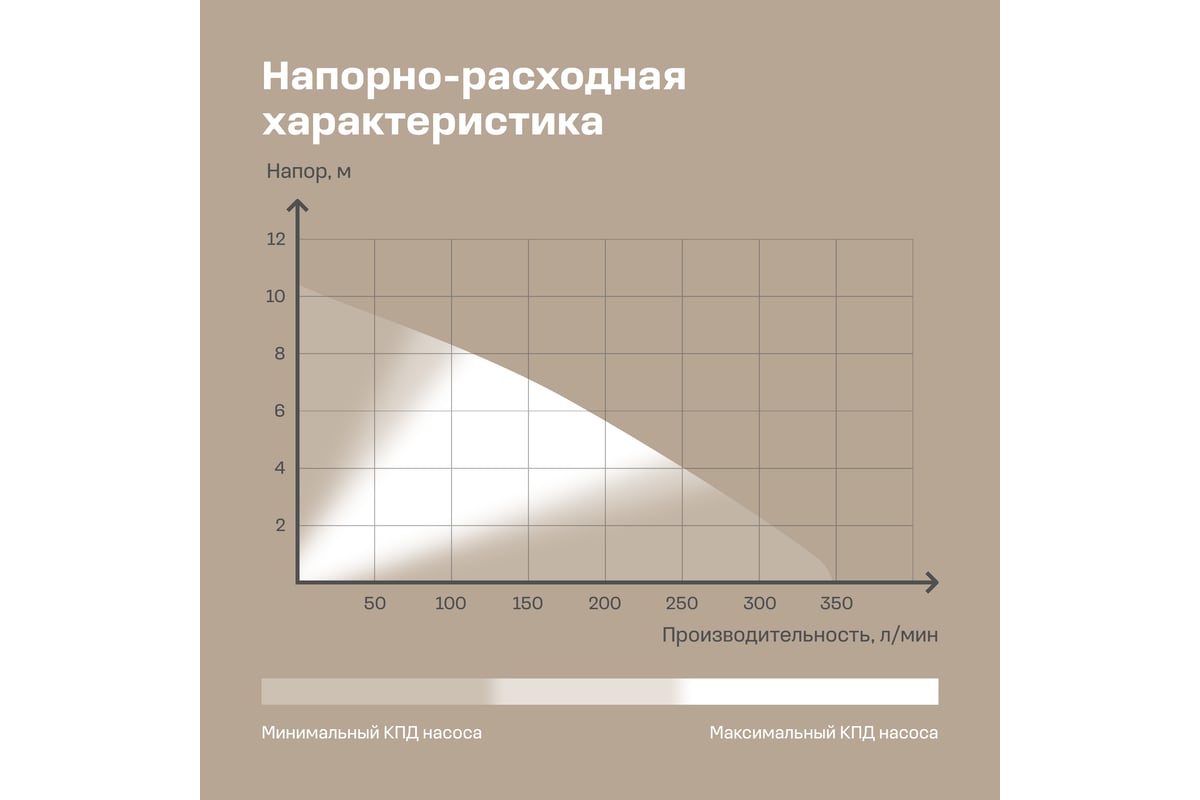 Напорно-расходная характеристика

Напор, м

12
10
8
6
4
2

50 100 150 200 250 300 350

Производительность, л/мин

Минимальный КПД насоса

Максимальный КПД насоса